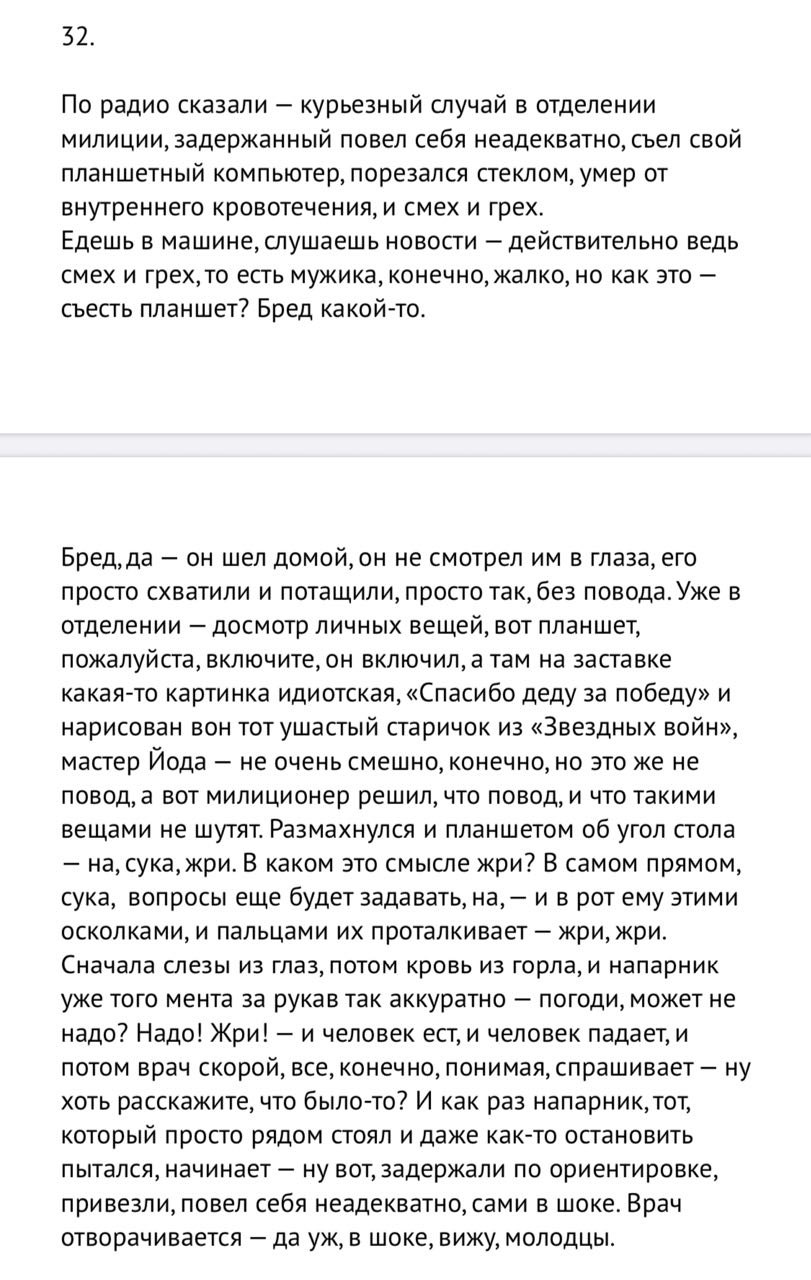 32.

По радио сказали — курьезный случай в отделении милиции, задержанный повел себя неадекватно, съел свой планшетный компьютер, порезался стеклом, умер от внутреннего кровотечения, и смех и грех.
Едешь в машине, слушаешь новости — действительно ведь смех и грех, то есть мужика, конечно, жалко, но как это — съесть планшет? Бред какой-то.

Бред, да — он шел домой, он не смотрел им в глаза, его просто схватили и потащили, просто так, без повода. Уже в отделении — досмотр личных вещей, вот планшет, пожалуйста, включите, он включил, а там на заставке какая-то картинка идиотская, «Спасибо деду за победу» и нарисован вон тот ушастый старичок из «Звездных войн», мастер Йода — не очень смешно, конечно, но это же не повод, а вот милиционер решил, что повод, и что такими вещами не шутят. Размахнулся и планшетом об угол стола — на, сука, жри. В каком это смысле жри? В самом прямом, сука, вопросы еще будет задавать, на, — и в рот ему этими осколками, и пальцами их проталкивает — жри, жри. Сначала слезы из глаз, потом кровь из горла, и напарник уже того мента за рукав так аккуратно — погоди, может не надо? Надо! Жри! — и человек ест, и человек падает, и потом врач скорой, все, конечно, понимая, спрашивает — ну хоть расскажите, что было-то? И как раз напарник, тот, который просто рядом стоял и даже как-то остановить пытался, начинает — ну вот, задержали по ориентировке, привезли, повел себя неадекватно, сами в шоке. Врач отворачивается — да уж, в шоке, вижу, молодцы.